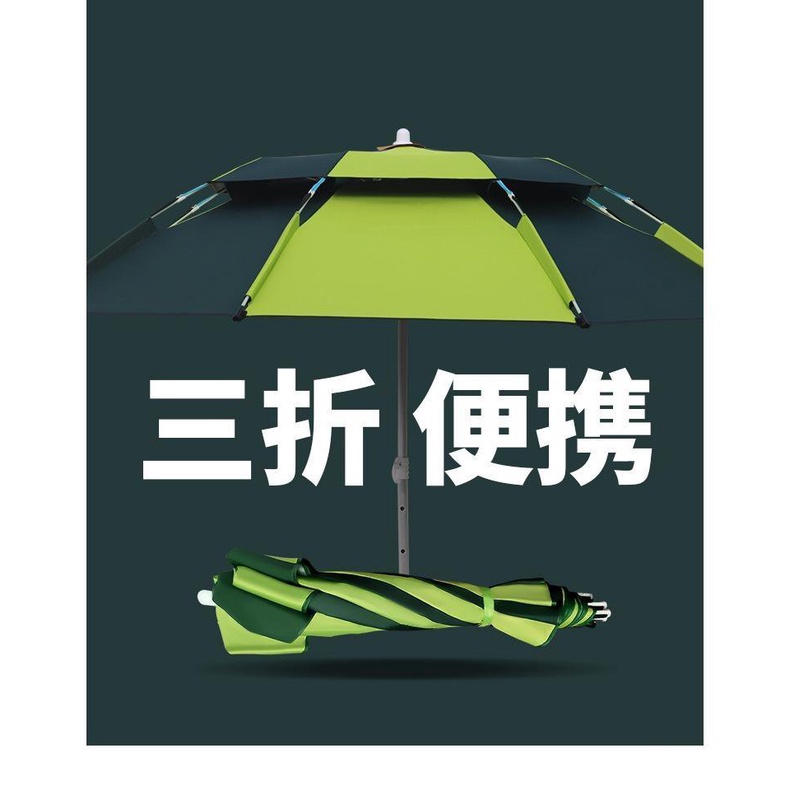 三折 便携